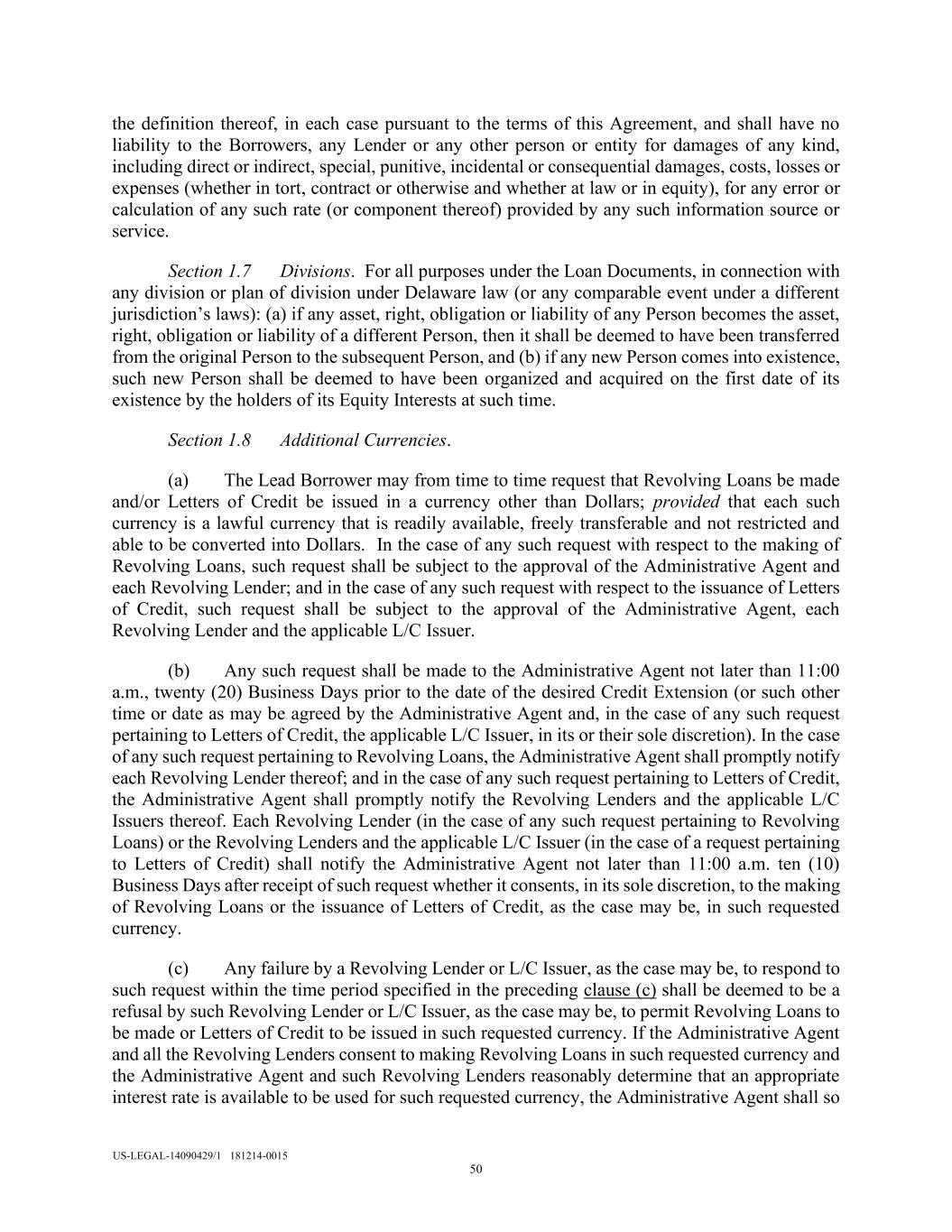 the definition thereof, in each case pursuant to the terms of this Agreement, and shall have no liability to the Borrowers, any Lender or any other person or entity for damages of any kind, including direct or indirect, special, punitive, incidental or consequential damages, costs, losses or expenses (whether in tort, contract or otherwise and whether at law or in equity), for any error or calculation of any such rate (or component thereof) provided by any such information source or service.

Section 1.7 Divisions. For all purposes under the Loan Documents, in connection with any division or plan of division under Delaware law (or any comparable event under a different jurisdiction's laws): (a) if any asset, right, obligation or liability of any Person becomes the asset, right, obligation or liability of a different Person, then it shall be deemed to have been transferred from the original Person to the subsequent Person, and (b) if any new Person comes into existence, such new Person shall be deemed to have been organized and acquired on the first date of its existence by the holders of its Equity Interests at such time.

Section 1.8 Additional Currencies.

(a) The Lead Borrower may from time to time request that Revolving Loans be made and/or Letters of Credit be issued in a currency other than Dollars; provided that each such currency is a lawful currency that is readily available, freely transferable and not restricted and able to be converted into Dollars. In the case of any such request with respect to the making of Revolving Loans, such request shall be subject to the approval of the Administrative Agent and each Revolving Lender; and in the case of any such request with respect to the issuance of Letters of Credit, such request shall be subject to the approval of the Administrative Agent, each Revolving Lender and the applicable L/C Issuer.

(b) Any such request shall be made to the Administrative Agent not later than 11:00 a.m., twenty (20) Business Days prior to the date of the desired Credit Extension (or such other time or date as may be agreed by the Administrative Agent and, in the case of any such request pertaining to Letters of Credit, the applicable L/C Issuer, in its or their sole discretion). In the case of any such request pertaining to Revolving Loans, the Administrative Agent shall promptly notify each Revolving Lender thereof; and in the case of any such request pertaining to Letters of Credit, the Administrative Agent shall promptly notify the Revolving Lenders and the applicable L/C Issuers thereof. Each Revolving Lender (in the case of any such request pertaining to Revolving Loans) or the Revolving Lenders and the applicable L/C Issuer (in the case of a request pertaining to Letters of Credit) shall notify the Administrative Agent not later than 11:00 a.m. ten (10) Business Days after receipt of such request whether it consents, in its sole discretion, to the making of Revolving Loans or the issuance of Letters of Credit, as the case may be, in such requested currency.

(c) Any failure by a Revolving Lender or L/C Issuer, as the case may be, to respond to such request within the time period specified in the preceding clause (c) shall be deemed to be a refusal by such Revolving Lender or L/C Issuer, as the case may be, to permit Revolving Loans to be made or Letters of Credit to be issued in such requested currency. If the Administrative Agent and all the Revolving Lenders consent to making Revolving Loans in such requested currency and the Administrative Agent and such Revolving Lenders reasonably determine that an appropriate interest rate is available to be used for such requested currency, the Administrative Agent shall so

US-LEGAL-14090429/1 181214-0015
50